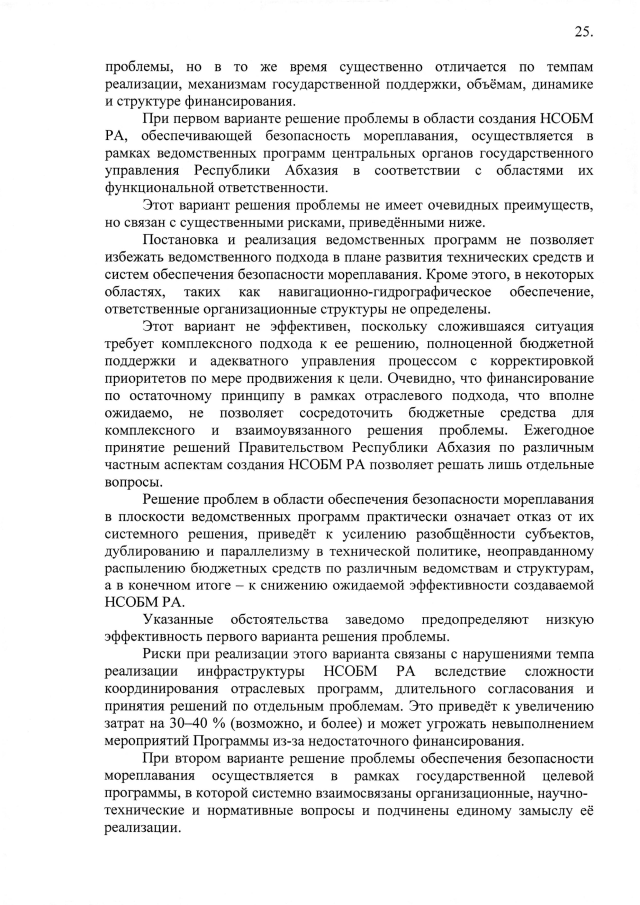 25.

проблемы, но в то же время существенно отличается по темпам реализации, механизмам государственной поддержки, объёмам, динамике и структуре финансирования.

При первом варианте решение проблемы в области создания НСОБМ РА, обеспечивающей безопасность мореплавания, осуществляется в рамках ведомственных программ центральных органов государственного управления Республики Абхазия в соответствии с областями их функциональной ответственности.

Этот вариант решения проблемы не имеет очевидных преимуществ, но связан с существенными рисками, приведёнными ниже.

Постановка и реализация ведомственных программ не позволяет избежать ведомственного подхода в плане развития технических средств и систем обеспечения безопасности мореплавания. Кроме этого, в некоторых областях, таких как навигационно-гидрографическое обеспечение, ответственные организационные структуры не определены.

Этот вариант не эффективен, поскольку сложившаяся ситуация требует комплексного подхода к ее решению, полноценной бюджетной поддержки и адекватного управления процессом с корректировкой приоритетов по мере продвижения к цели. Очевидно, что финансирование по остаточному принципу в рамках отраслевого подхода, что вполне ожидаемо, не позволяет сосредоточить бюджетные средства для комплексного и взаимоувязанного решения проблемы. Ежегодное принятие решений Правительством Республики Абхазия по различным частным аспектам создания НСОБМ РА позволяет решать лишь отдельные вопросы.

Решение проблем в области обеспечения безопасности мореплавания в плоскости ведомственных программ практически означает отказ от их системного решения, приведёт к усилению разобщённости субъектов, дублированию и параллелизму в технической политике, неоправданному распылению бюджетных средств по различным ведомствам и структурам, а в конечном итоге – к снижению ожидаемой эффективности создаваемой НСОБМ РА.

Указанные обстоятельства заведомо предопределяют низкую эффективность первого варианта решения проблемы.

Риски при реализации этого варианта связаны с нарушениями темпа реализации инфраструктуры НСОБМ РА вследствие сложности координирования отраслевых программ, длительного согласования и принятия решений по отдельным проблемам. Это приведёт к увеличению затрат на 30–40 % (возможно, и более) и может угрожать невыполнением мероприятий Программы из-за недостаточного финансирования.

При втором варианте решение проблемы обеспечения безопасности мореплавания осуществляется в рамках государственной целевой программы, в которой системно взаимосвязаны организационные, научно-технические и нормативные вопросы и подчинены единому замыслу её реализации.